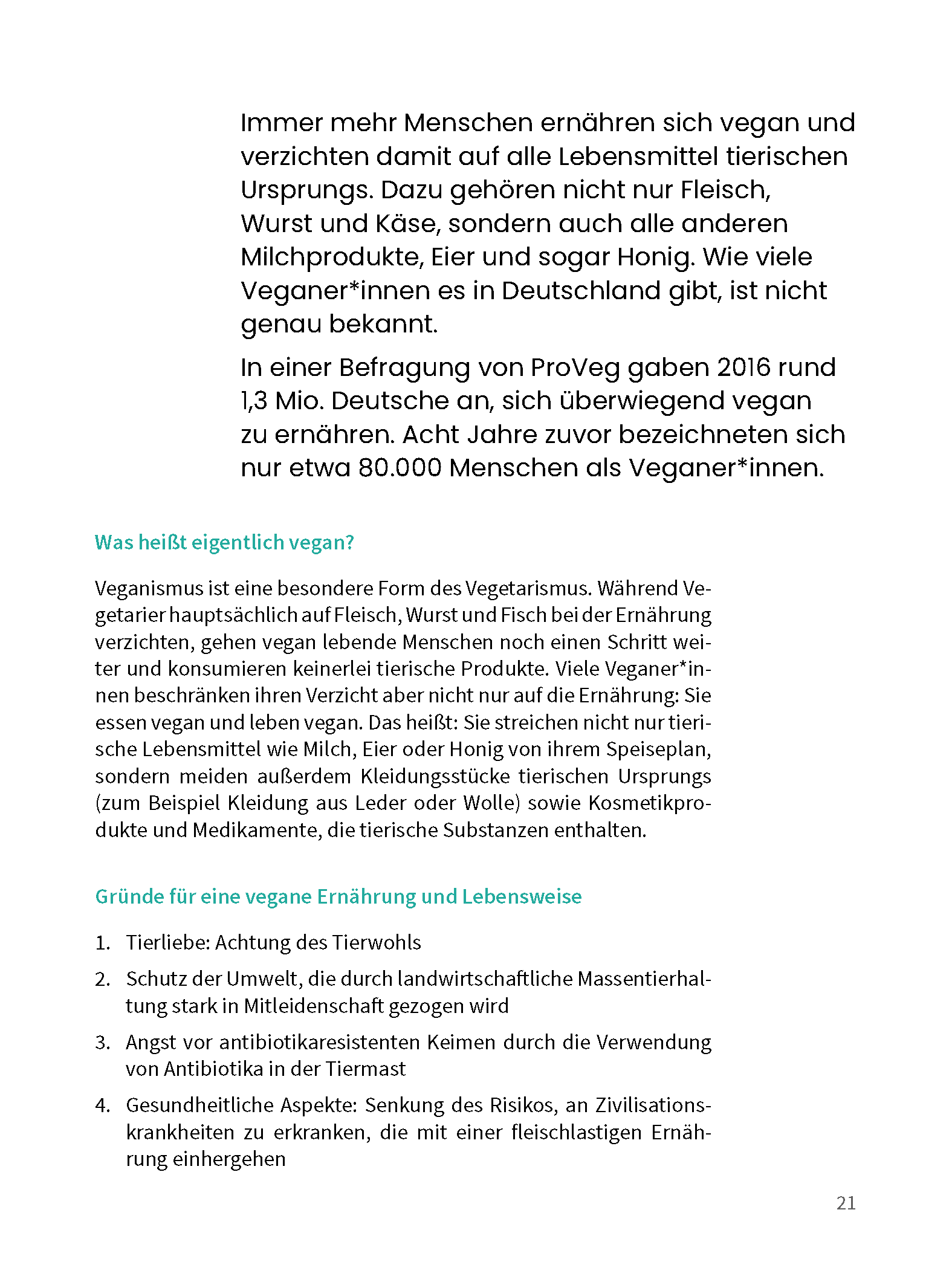 Immer mehr Menschen ernähren sich vegan und verzichten damit auf alle Lebensmittel tierischen Ursprungs. Dazu gehören nicht nur Fleisch, Wurst und Käse, sondern auch alle anderen Milchprodukte, Eier und sogar Honig. Wie viele Veganer*innen es in Deutschland gibt, ist nicht genau bekannt.

In einer Befragung von ProVeg gaben 2016 rund 1,3 Mio. Deutsche an, sich überwiegend vegan zu ernähren. Acht Jahre zuvor bezeichneten sich nur etwa 80.000 Menschen als Veganer*innen.

Was heißt eigentlich vegan?

Veganismus ist eine besondere Form des Vegetarismus. Während Vegetarier hauptsächlich auf Fleisch, Wurst und Fisch bei der Ernährung verzichten, gehen vegan lebende Menschen noch einen Schritt weiter und konsumieren keinerlei tierische Produkte. Viele Veganer*innen beschränken ihren Verzicht aber nicht nur auf die Ernährung: Sie essen vegan und leben vegan. Das heißt: Sie streichen nicht nur tierische Lebensmittel wie Milch, Eier oder Honig von ihrem Speiseplan, sondern meiden außerdem Kleidungsstücke tierischen Ursprungs (zum Beispiel Kleidung aus Leder oder Wolle) sowie Kosmetikprodukte und Medikamente, die tierische Substanzen enthalten.

Gründe für eine vegane Ernährung und Lebensweise

1. Tierliebe: Achtung des Tierwohls
2. Schutz der Umwelt, die durch landwirtschaftliche Massentierhaltung stark in Mitleidenschaft gezogen wird
3. Angst vor antibiotikaresistenten Keimen durch die Verwendung von Antibiotika in der Tiermast
4. Gesundheitliche Aspekte: Senkung des Risikos, an Zivilisationskrankheiten zu erkranken, die mit einer fleischlastigen Ernährung einhergehen

21